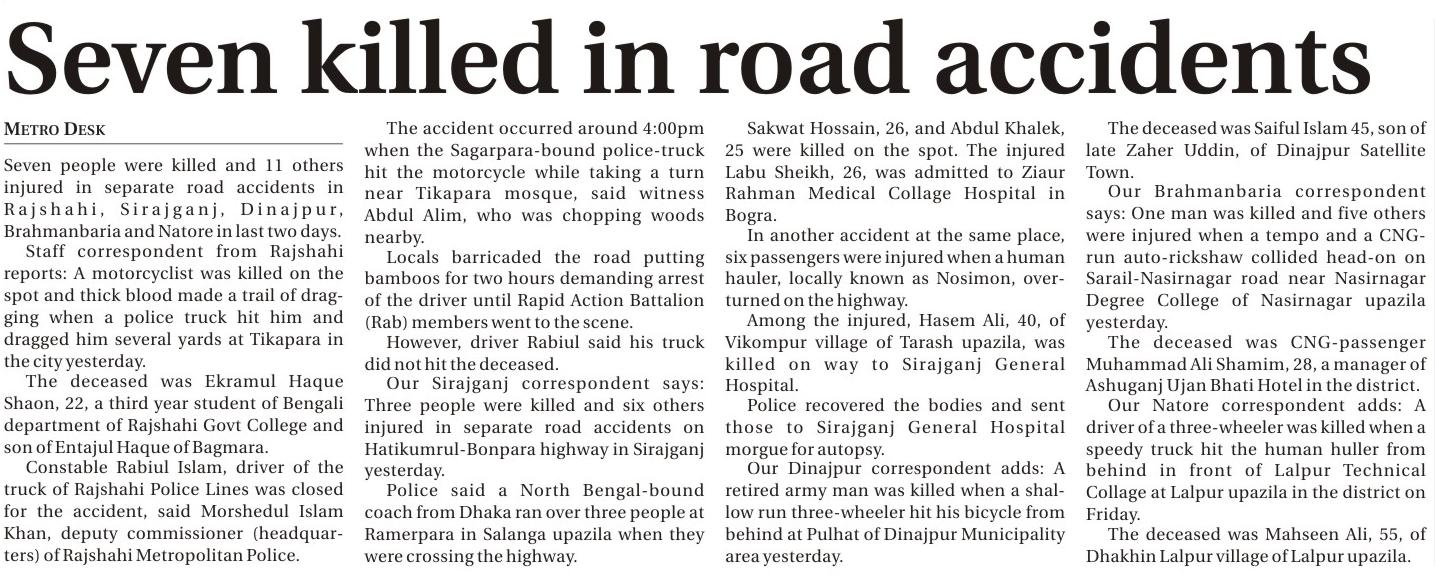 Seven killed in road accidents

METRO DESK

Seven people were killed and 11 others injured in separate road accidents in Rajshahi, Sirajganj, Dinajpur, Brahmanbaria and Natore in last two days.

Staff correspondent from Rajshahi reports: A motorcyclist was killed on the spot and thick blood made a trail of dragging when a police truck hit him and dragged him several yards at Tikapara in the city yesterday.

The deceased was Ekramul Haque Shaon, 22, a third year student of Bengali department of Rajshahi Govt College and son of Entajul Haque of Bagmara.

Constable Rabiul Islam, driver of the truck of Rajshahi Police Lines was closed for the accident, said Morshedul Islam Khan, deputy commissioner (headquarters) of Rajshahi Metropolitan Police.

The accident occurred around 4:00pm when the Sagarpara-bound police-truck hit the motorcycle while taking a turn near Tikapara mosque, said witness Abdul Alim, who was chopping woods nearby.

Locals barricaded the road putting bamboos for two hours demanding arrest of the driver until Rapid Action Battalion (Rab) members went to the scene.

However, driver Rabiul said his truck did not hit the deceased.

Our Sirajganj correspondent says: Three people were killed and six others injured in separate road accidents on Hatikumrul-Bonpara highway in Sirajganj yesterday.

Police said a North Bengal-bound coach from Dhaka ran over three people at Ramerpara in Salanga upazila when they were crossing the highway.

Sakwat Hossain, 26, and Abdul Khalek, 25 were killed on the spot. The injured Labu Sheikh, 26, was admitted to Ziaur Rahman Medical Collage Hospital in Bogra.

In another accident at the same place, six passengers were injured when a human hauler, locally known as Nosimon, overturned on the highway.

Among the injured, Hasem Ali, 40, of Vikompur village of Tarash upazila, was killed on way to Sirajganj General Hospital.

Police recovered the bodies and sent those to Sirajganj General Hospital morgue for autopsy.

Our Dinajpur correspondent adds: A retired army man was killed when a shallow run three-wheeler hit his bicycle from behind at Pulhat of Dinajpur Municipality area yesterday.

The deceased was Saiful Islam 45, son of late Zaher Uddin, of Dinajpur Satellite Town.

Our Brahmanbaria correspondent says: One man was killed and five others were injured when a tempo and a CNG-run auto-rickshaw collided head-on on Sarail-Nasirnagar road near Nasirnagar Degree College of Nasirnagar upazila yesterday.

The deceased was CNG-passenger Muhammad Ali Shamim, 28, a manager of Ashuganj Ujan Bhati Hotel in the district.

Our Natore correspondent adds: A driver of a three-wheeler was killed when a speedy truck hit the human huller from behind in front of Lalpur Technical Collage at Lalpur upazila in the district on Friday.

The deceased was Mahseen Ali, 55, of Dhakhin Lalpur village of Lalpur upazila.